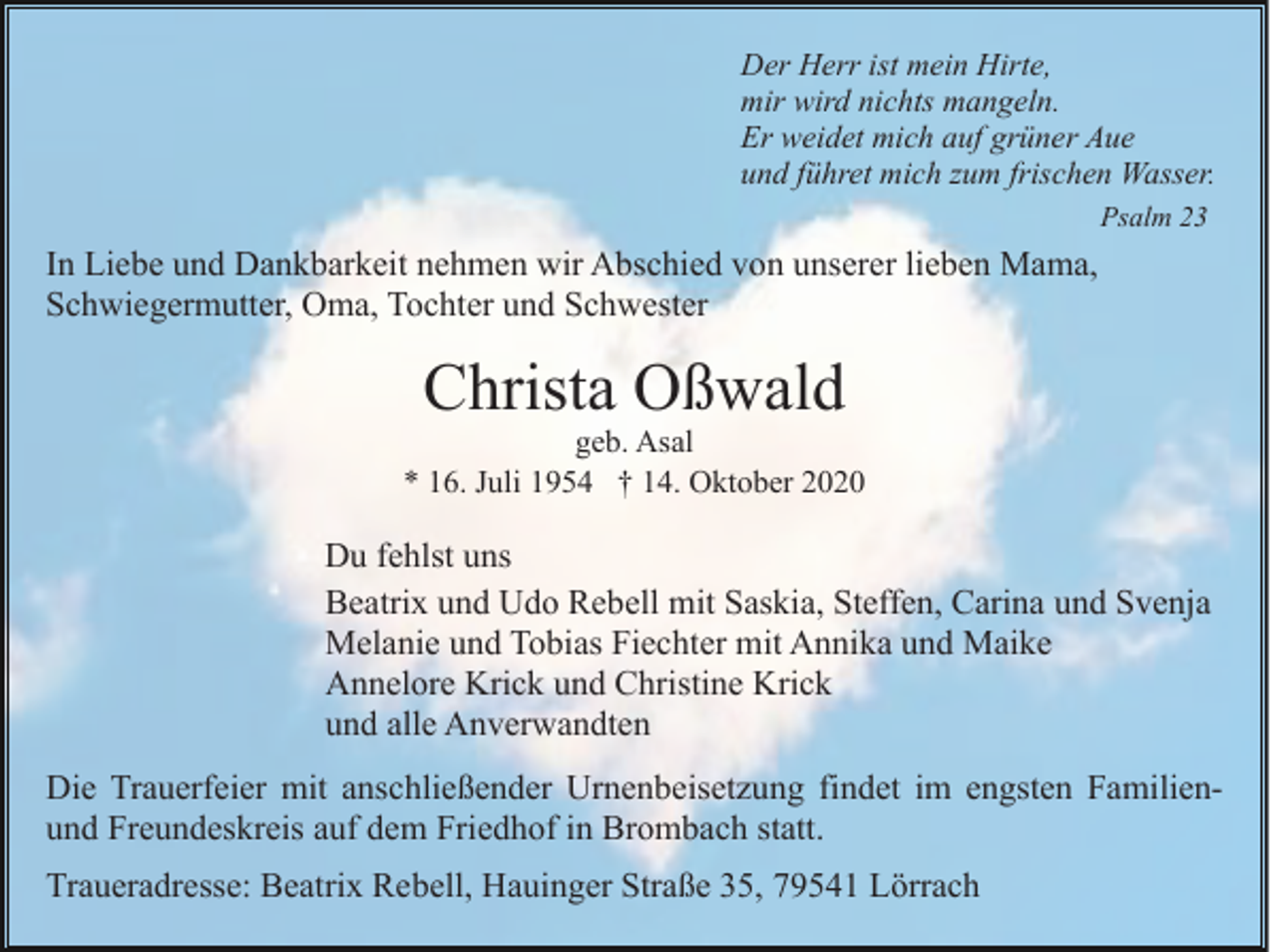 Der Herr ist mein Hirte,
mir wird nichts mangeln.
Er weidet mich auf grüner Aue
und führet mich zum frischen Wasser.

Psalm 23

In Liebe und Dankbarkeit nehmen wir Abschied von unserer lieben Mama, Schwiegermutter, Oma, Tochter und Schwester

Christa Oßwald
geb. Asal
* 16. Juli 1954 † 14. Oktober 2020

Du fehlst uns

Beatrix und Udo Rebell mit Saskia, Steffen, Carina und Svenja
Melanie und Tobias Fiechter mit Annika und Maike
Annelore Krick und Christine Krick
und alle Anverwandten

Die Trauerfeier mit anschließender Urnenbeisetzung findet im engsten Familien- und Freundeskreis auf dem Friedhof in Brombach statt.

Traueradresse: Beatrix Rebell, Hauinger Straße 35, 79541 Lörrach